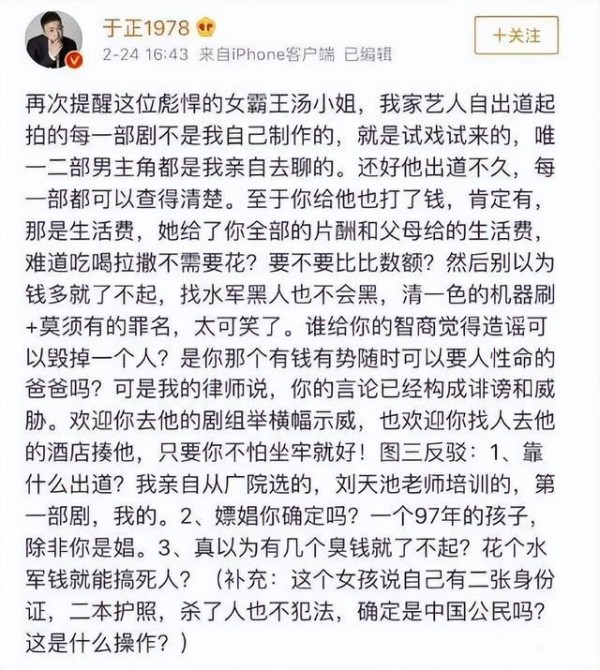 于正1978

2-24 16:43 来自iPhone客户端 已编辑

+关注

再次提醒这位彪悍的女霸王汤小姐，我家艺人自出道起拍的每一部剧不是我自己制作的，就是试戏试来的，唯一二部男主角都是我亲自去聊的。还好他出道不久，每一部都可以查得清楚。至于你给他也打了钱，肯定有，那是生活费，她给了你全部的片酬和父母给的生活费，难道吃喝拉撒不需要花？要不要比比数额？然后别以为钱多就了不起，找水军黑人也不会黑，清一色的机器刷+莫须有的罪名，太可笑了。谁给你的智商觉得造谣可以毁掉一个人？是你那个有钱有势随时可以要人性命的爸爸吗？可是我的律师说，你的言论已经构成诽谤和威胁。欢迎你去他的剧组举横幅示威，也欢迎你找人去他的酒店揍他，只要你不怕坐牢就好！图三反驳：1、靠什么出道？我亲自从广院选的，刘天池老师培训的，第一部剧，我的。2、嫖娼你确定吗？一个97年的孩子，除非你是娼。3、真以为有几个臭钱就了不起？花个水军钱就能搞死人？（补充：这个女孩说自己有二张身份证，二本护照，杀了人也不犯法，确定是中国公民吗？这是什么操作？）